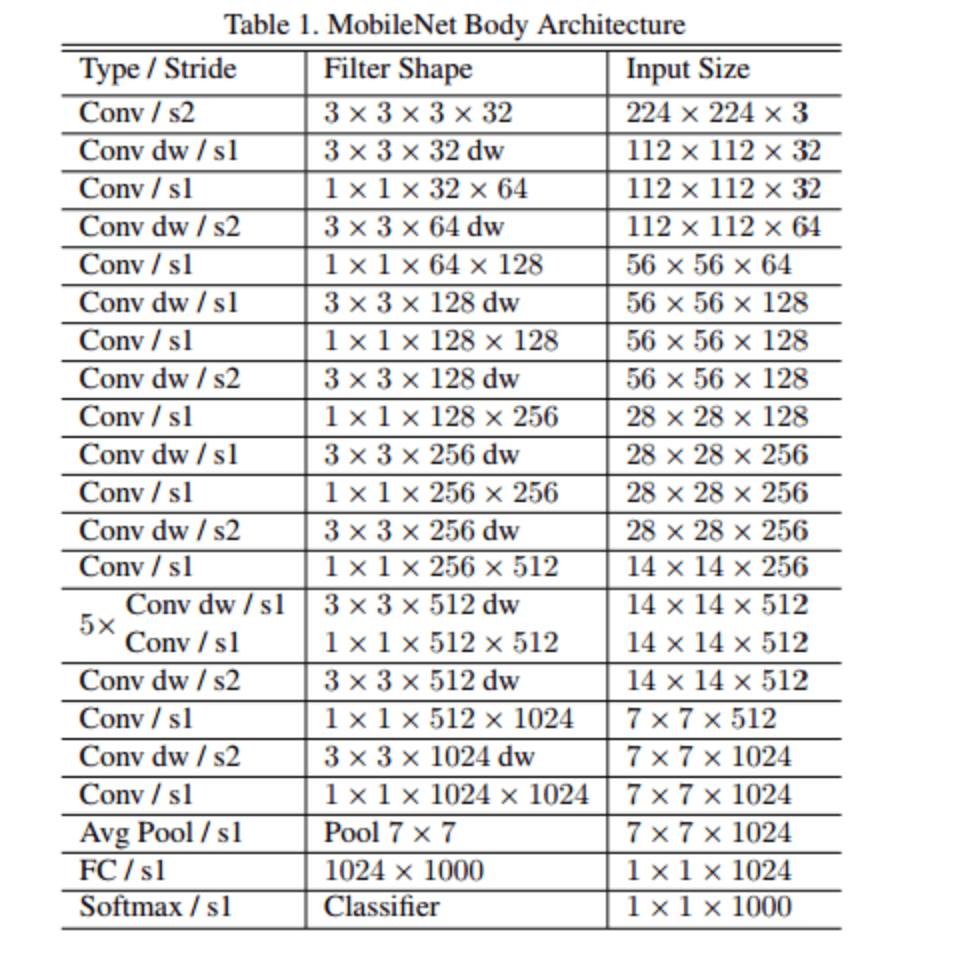 Table 1. MobileNet Body Architecture

| Type / Stride | Filter Shape | Input Size |
|---|---|---|
| Conv / s2 | $3 \times 3 \times 3 \times 32$ | $224 \times 224 \times 3$ |
| Conv dw / s1 | $3 \times 3 \times 32$ dw | $112 \times 112 \times 32$ |
| Conv / s1 | $1 \times 1 \times 32 \times 64$ | $112 \times 112 \times 32$ |
| Conv dw / s2 | $3 \times 3 \times 64$ dw | $112 \times 112 \times 64$ |
| Conv / s1 | $1 \times 1 \times 64 \times 128$ | $56 \times 56 \times 64$ |
| Conv dw / s1 | $3 \times 3 \times 128$ dw | $56 \times 56 \times 128$ |
| Conv / s1 | $1 \times 1 \times 128 \times 128$ | $56 \times 56 \times 128$ |
| Conv dw / s2 | $3 \times 3 \times 128$ dw | $56 \times 56 \times 128$ |
| Conv / s1 | $1 \times 1 \times 128 \times 256$ | $28 \times 28 \times 128$ |
| Conv dw / s1 | $3 \times 3 \times 256$ dw | $28 \times 28 \times 256$ |
| Conv / s1 | $1 \times 1 \times 256 \times 256$ | $28 \times 28 \times 256$ |
| Conv dw / s2 | $3 \times 3 \times 256$ dw | $28 \times 28 \times 256$ |
| Conv / s1 | $1 \times 1 \times 256 \times 512$ | $14 \times 14 \times 256$ |
| $5\times$ Conv dw / s1 | $3 \times 3 \times 512$ dw | $14 \times 14 \times 512$ |
| Conv / s1 | $1 \times 1 \times 512 \times 512$ | $14 \times 14 \times 512$ |
| Conv dw / s2 | $3 \times 3 \times 512$ dw | $14 \times 14 \times 512$ |
| Conv / s1 | $1 \times 1 \times 512 \times 1024$ | $7 \times 7 \times 512$ |
| Conv dw / s2 | $3 \times 3 \times 1024$ dw | $7 \times 7 \times 1024$ |
| Conv / s1 | $1 \times 1 \times 1024 \times 1024$ | $7 \times 7 \times 1024$ |
| Avg Pool / s1 | Pool $7 \times 7$ | $7 \times 7 \times 1024$ |
| FC / s1 | $1024 \times 1000$ | $1 \times 1 \times 1024$ |
| Softmax / s1 | Classifier | $1 \times 1 \times 1000$ |